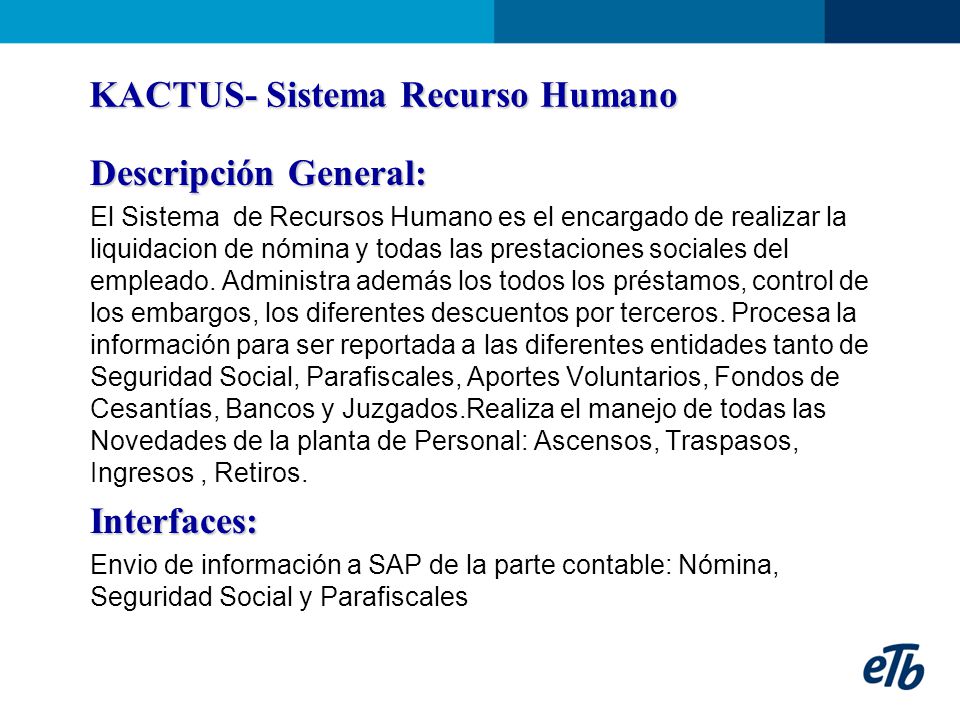 KACTUS- Sistema Recurso Humano

Descripción General:

El Sistema de Recursos Humano es el encargado de realizar la liquidacion de nómina y todas las prestaciones sociales del empleado. Administra además los todos los préstamos, control de los embargos, los diferentes descuentos por terceros. Procesa la información para ser reportada a las diferentes entidades tanto de Seguridad Social, Parafiscales, Aportes Voluntarios, Fondos de Cesantías, Bancos y Juzgados.Realiza el manejo de todas las Novedades de la planta de Personal: Ascensos, Traspasos, Ingresos , Retiros.

Interfaces:

Envio de información a SAP de la parte contable: Nómina, Seguridad Social y Parafiscales

eTb